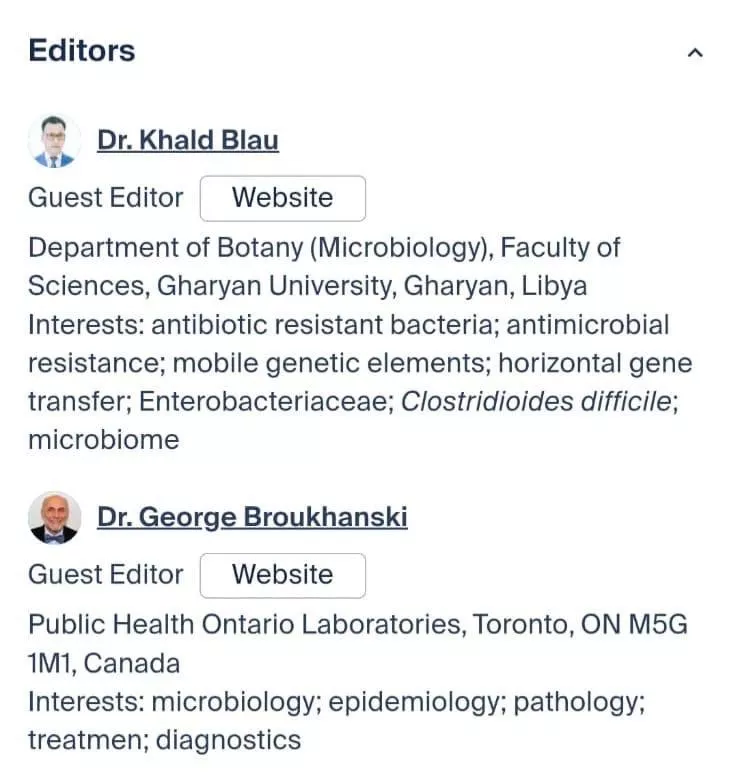 Editors

Dr. Khald Blau

Guest Editor Website

Department of Botany (Microbiology), Faculty of Sciences, Gharyan University, Gharyan, Libya
Interests: antibiotic resistant bacteria; antimicrobial resistance; mobile genetic elements; horizontal gene transfer; Enterobacteriaceae; Clostridioides difficile; microbiome

Dr. George Broukhanski

Guest Editor Website

Public Health Ontario Laboratories, Toronto, ON M5G 1M1, Canada
Interests: microbiology; epidemiology; pathology; treatmen; diagnostics